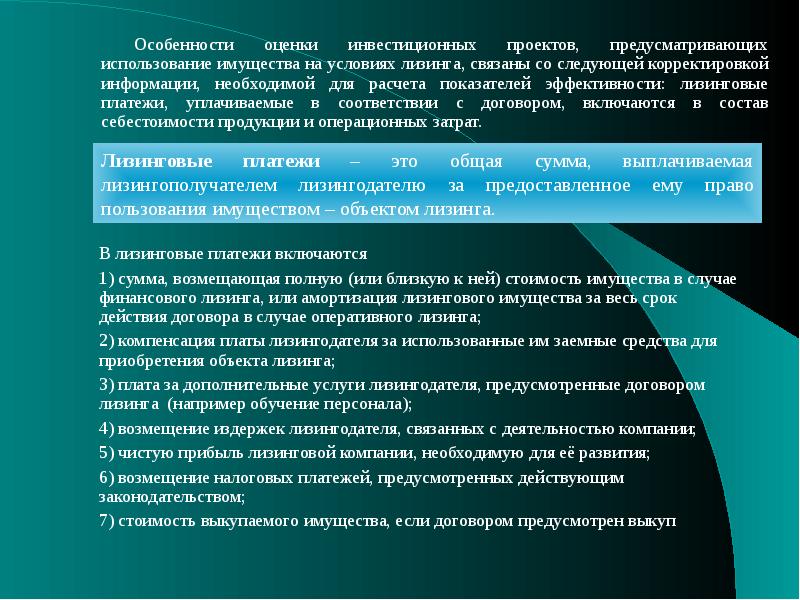 Особенности оценки инвестиционных проектов, предусматривающих использование имущества на условиях лизинга, связаны со следующей корректировкой информации, необходимой для расчета показателей эффективности: лизинговые платежи, уплачиваемые в соответствии с договором, включаются в состав себестоимости продукции и операционных затрат.

Лизинговые платежи – это общая сумма, выплачиваемая лизингополучателем лизингодателю за предоставленное ему право пользования имуществом – объектом лизинга.

В лизинговые платежи включаются

1) сумма, возмещающая полную (или близкую к ней) стоимость имущества в случае финансового лизинга, или амортизация лизингового имущества за весь срок действия договора в случае оперативного лизинга;

2) компенсация платы лизингодателя за использованные им заемные средства для приобретения объекта лизинга;

3) плата за дополнительные услуги лизингодателя, предусмотренные договором лизинга (например обучение персонала);

4) возмещение издержек лизингодателя, связанных с деятельностью компании;

5) чистую прибыль лизинговой компании, необходимую для её развития;

6) возмещение налоговых платежей, предусмотренных действующим законодательством;

7) стоимость выкупаемого имущества, если договором предусмотрен выкуп